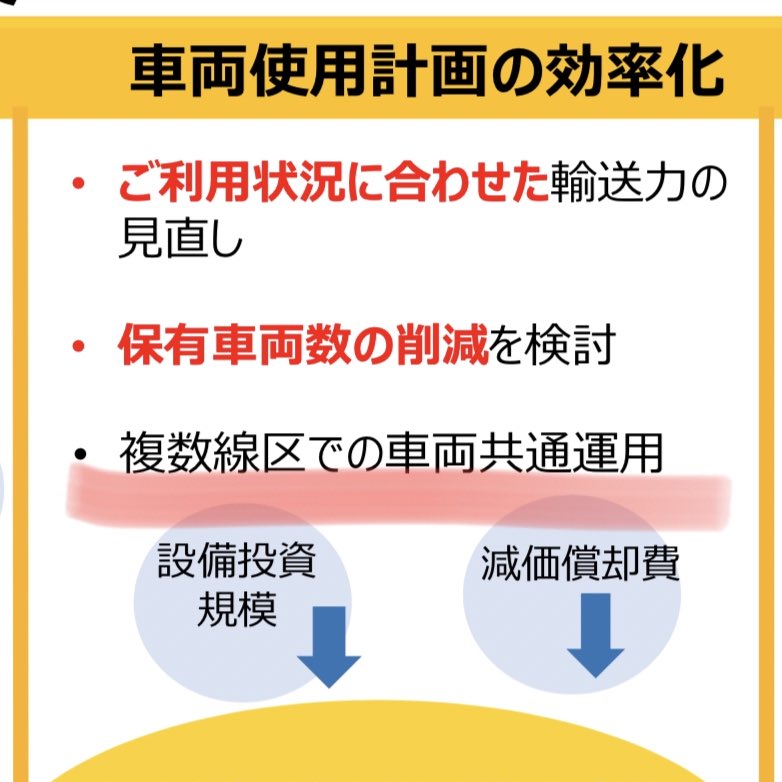 車両使用計画の効率化

• ご利用状況に合わせた輸送力の見直し

• 保有車両数の削減を検討

• 複数線区での車両共通運用

設備投資
規模

減価償却費